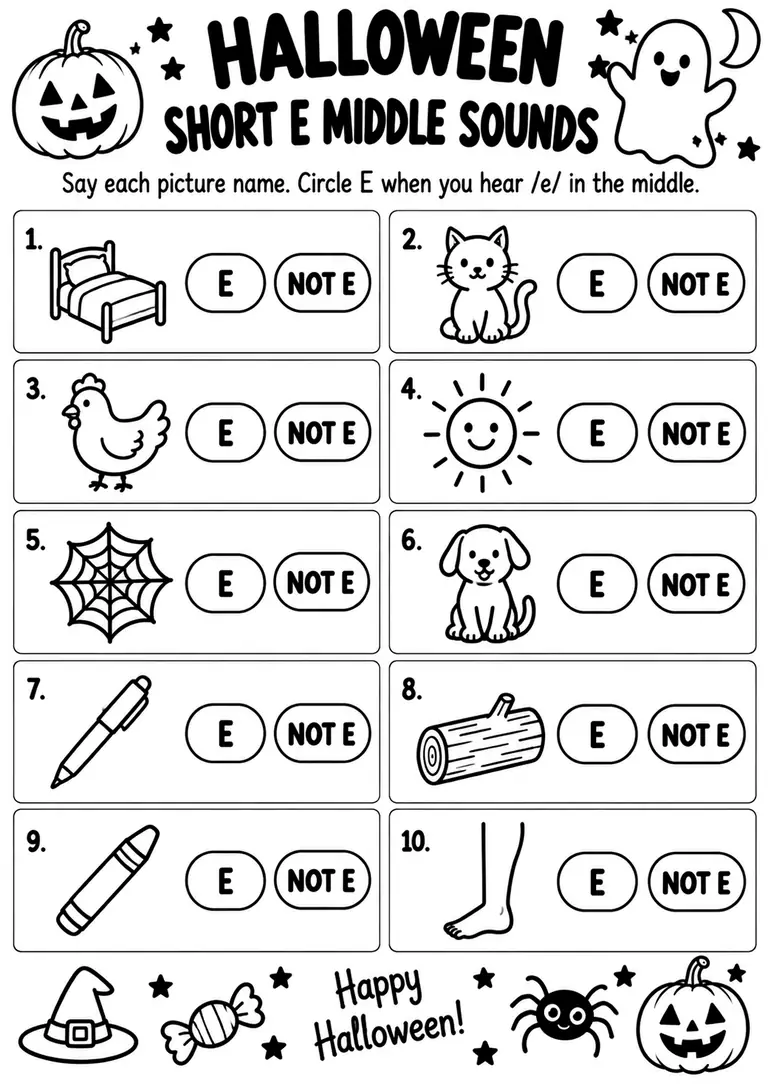 HALLOWEEN
SHORT E MIDDLE SOUNDS

Say each picture name. Circle E when you hear /e/ in the middle.

1. E NOT E
2. E NOT E
3. E NOT E
4. E NOT E
5. E NOT E
6. E NOT E
7. E NOT E
8. E NOT E
9. E NOT E
10. E NOT E

Happy Halloween!